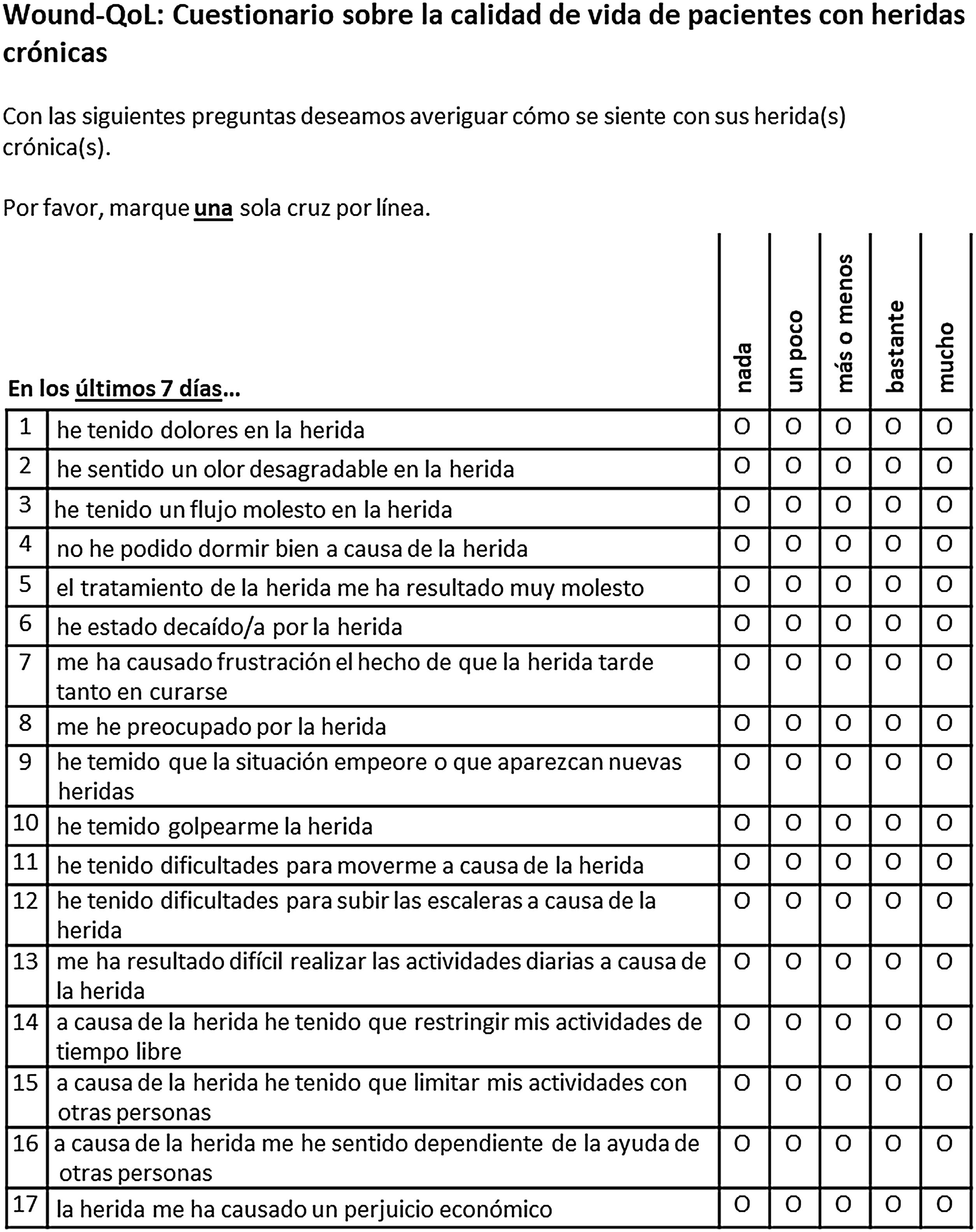 Wound-QoL: Cuestionario sobre la calidad de vida de pacientes con heridas crónicas

Con las siguientes preguntas deseamos averiguar cómo se siente con sus herida(s) crónica(s).

Por favor, marque una sola cruz por línea.

| | En los últimos 7 días... | nada | un poco | más o menos | bastante | mucho |
|---|---|---|---|---|---|---|
| 1 | he tenido dolores en la herida | O | O | O | O | O |
| 2 | he sentido un olor desagradable en la herida | O | O | O | O | O |
| 3 | he tenido un flujo molesto en la herida | O | O | O | O | O |
| 4 | no he podido dormir bien a causa de la herida | O | O | O | O | O |
| 5 | el tratamiento de la herida me ha resultado muy molesto | O | O | O | O | O |
| 6 | he estado decaído/a por la herida | O | O | O | O | O |
| 7 | me ha causado frustración el hecho de que la herida tarde tanto en curarse | O | O | O | O | O |
| 8 | me he preocupado por la herida | O | O | O | O | O |
| 9 | he temido que la situación empeore o que aparezcan nuevas heridas | O | O | O | O | O |
| 10 | he temido golpearme la herida | O | O | O | O | O |
| 11 | he tenido dificultades para moverme a causa de la herida | O | O | O | O | O |
| 12 | he tenido dificultades para subir las escaleras a causa de la herida | O | O | O | O | O |
| 13 | me ha resultado difícil realizar las actividades diarias a causa de la herida | O | O | O | O | O |
| 14 | a causa de la herida he tenido que restringir mis actividades de tiempo libre | O | O | O | O | O |
| 15 | a causa de la herida he tenido que limitar mis actividades con otras personas | O | O | O | O | O |
| 16 | a causa de la herida me he sentido dependiente de la ayuda de otras personas | O | O | O | O | O |
| 17 | la herida me ha causado un perjuicio económico | O | O | O | O | O |